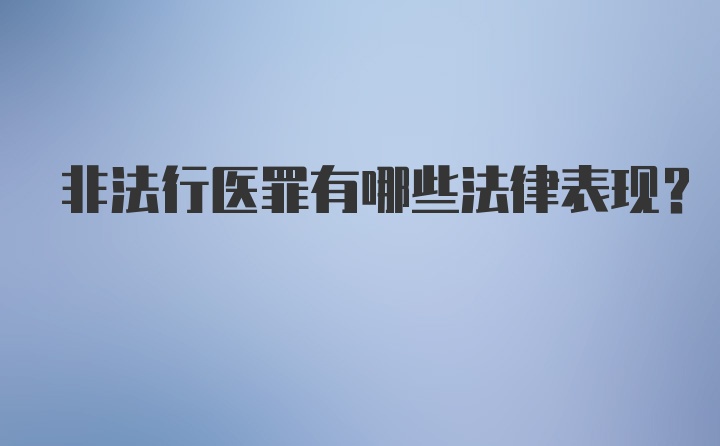 非法行医罪有哪些法律表现?